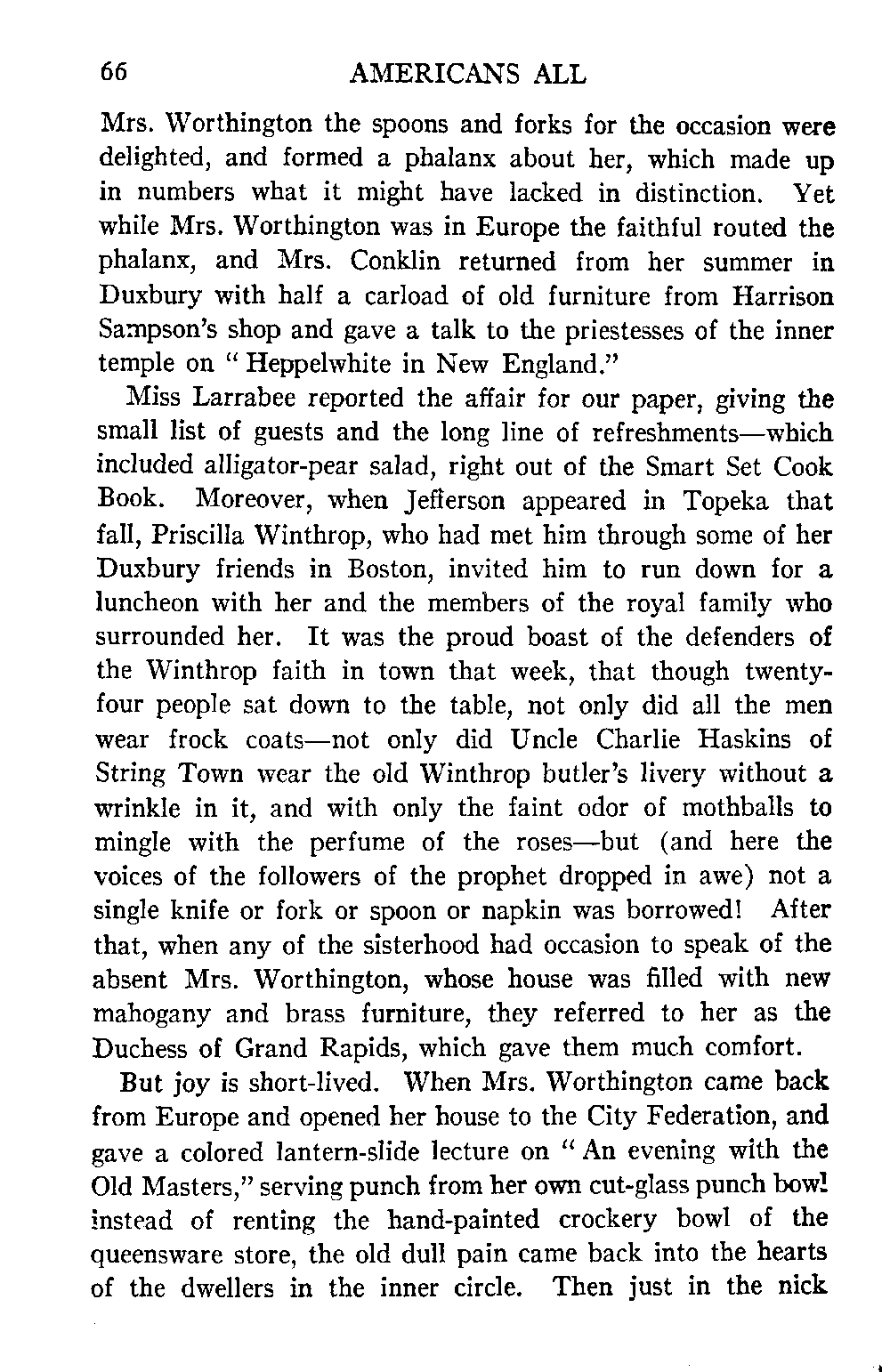 66 AMERICANS ALL

Mrs. Worthington the spoons and forks for the occasion were delighted, and formed a phalanx about her, which made up in numbers what it might have lacked in distinction. Yet while Mrs. Worthington was in Europe the faithful routed the phalanx, and Mrs. Conklin returned from her summer in Duxbury with half a carload of old furniture from Harrison Sampson's shop and gave a talk to the priestesses of the inner temple on "Heppelwhite in New England."

Miss Larrabee reported the affair for our paper, giving the small list of guests and the long line of refreshments—which included alligator-pear salad, right out of the Smart Set Cook Book. Moreover, when Jefferson appeared in Topeka that fall, Priscilla Winthrop, who had met him through some of her Duxbury friends in Boston, invited him to run down for a luncheon with her and the members of the royal family who surrounded her. It was the proud boast of the defenders of the Winthrop faith in town that week, that though twenty-four people sat down to the table, not only did all the men wear frock coats—not only did Uncle Charlie Haskins of String Town wear the old Winthrop butler's livery without a wrinkle in it, and with only the faint odor of mothballs to mingle with the perfume of the roses—but (and here the voices of the followers of the prophet dropped in awe) not a single knife or fork or spoon or napkin was borrowed! After that, when any of the sisterhood had occasion to speak of the absent Mrs. Worthington, whose house was filled with new mahogany and brass furniture, they referred to her as the Duchess of Grand Rapids, which gave them much comfort.

But joy is short-lived. When Mrs. Worthington came back from Europe and opened her house to the City Federation, and gave a colored lantern-slide lecture on "An evening with the Old Masters," serving punch from her own cut-glass punch bowl instead of renting the hand-painted crockery bowl of the queensware store, the old dull pain came back into the hearts of the dwellers in the inner circle. Then just in the nick